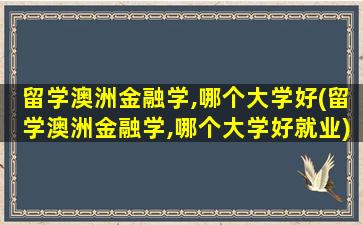 留学澳洲金融学,哪个大学好(留学澳洲金融学,哪个大学好就业)